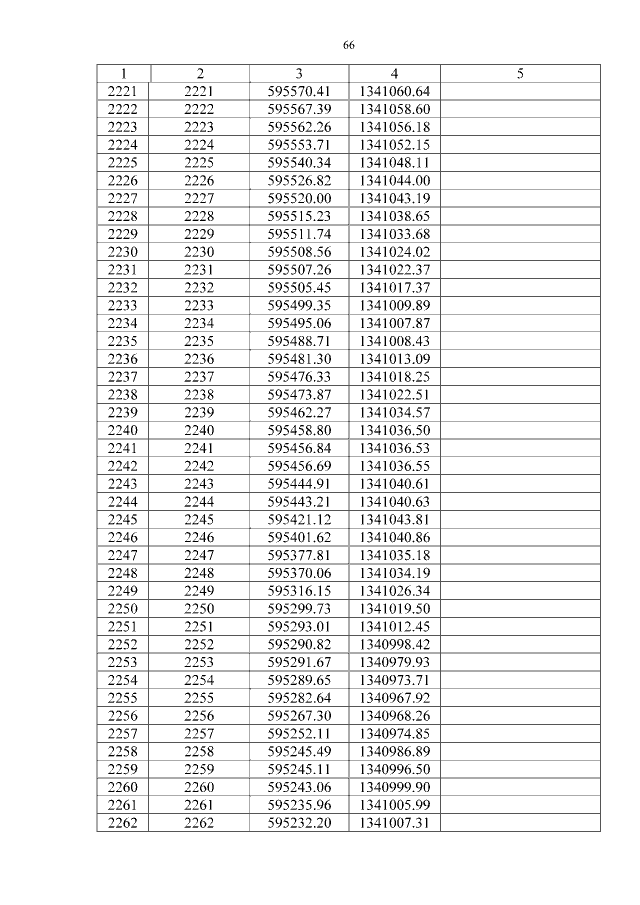 66

| 1 | 2 | 3 | 4 | 5 |
|---|---|---|---|---|
| 2221 | 2221 | 595570.41 | 1341060.64 | |
| 2222 | 2222 | 595567.39 | 1341058.60 | |
| 2223 | 2223 | 595562.26 | 1341056.18 | |
| 2224 | 2224 | 595553.71 | 1341052.15 | |
| 2225 | 2225 | 595540.34 | 1341048.11 | |
| 2226 | 2226 | 595526.82 | 1341044.00 | |
| 2227 | 2227 | 595520.00 | 1341043.19 | |
| 2228 | 2228 | 595515.23 | 1341038.65 | |
| 2229 | 2229 | 595511.74 | 1341033.68 | |
| 2230 | 2230 | 595508.56 | 1341024.02 | |
| 2231 | 2231 | 595507.26 | 1341022.37 | |
| 2232 | 2232 | 595505.45 | 1341017.37 | |
| 2233 | 2233 | 595499.35 | 1341009.89 | |
| 2234 | 2234 | 595495.06 | 1341007.87 | |
| 2235 | 2235 | 595488.71 | 1341008.43 | |
| 2236 | 2236 | 595481.30 | 1341013.09 | |
| 2237 | 2237 | 595476.33 | 1341018.25 | |
| 2238 | 2238 | 595473.87 | 1341022.51 | |
| 2239 | 2239 | 595462.27 | 1341034.57 | |
| 2240 | 2240 | 595458.80 | 1341036.50 | |
| 2241 | 2241 | 595456.84 | 1341036.53 | |
| 2242 | 2242 | 595456.69 | 1341036.55 | |
| 2243 | 2243 | 595444.91 | 1341040.61 | |
| 2244 | 2244 | 595443.21 | 1341040.63 | |
| 2245 | 2245 | 595421.12 | 1341043.81 | |
| 2246 | 2246 | 595401.62 | 1341040.86 | |
| 2247 | 2247 | 595377.81 | 1341035.18 | |
| 2248 | 2248 | 595370.06 | 1341034.19 | |
| 2249 | 2249 | 595316.15 | 1341026.34 | |
| 2250 | 2250 | 595299.73 | 1341019.50 | |
| 2251 | 2251 | 595293.01 | 1341012.45 | |
| 2252 | 2252 | 595290.82 | 1340998.42 | |
| 2253 | 2253 | 595291.67 | 1340979.93 | |
| 2254 | 2254 | 595289.65 | 1340973.71 | |
| 2255 | 2255 | 595282.64 | 1340967.92 | |
| 2256 | 2256 | 595267.30 | 1340968.26 | |
| 2257 | 2257 | 595252.11 | 1340974.85 | |
| 2258 | 2258 | 595245.49 | 1340986.89 | |
| 2259 | 2259 | 595245.11 | 1340996.50 | |
| 2260 | 2260 | 595243.06 | 1340999.90 | |
| 2261 | 2261 | 595235.96 | 1341005.99 | |
| 2262 | 2262 | 595232.20 | 1341007.31 | |